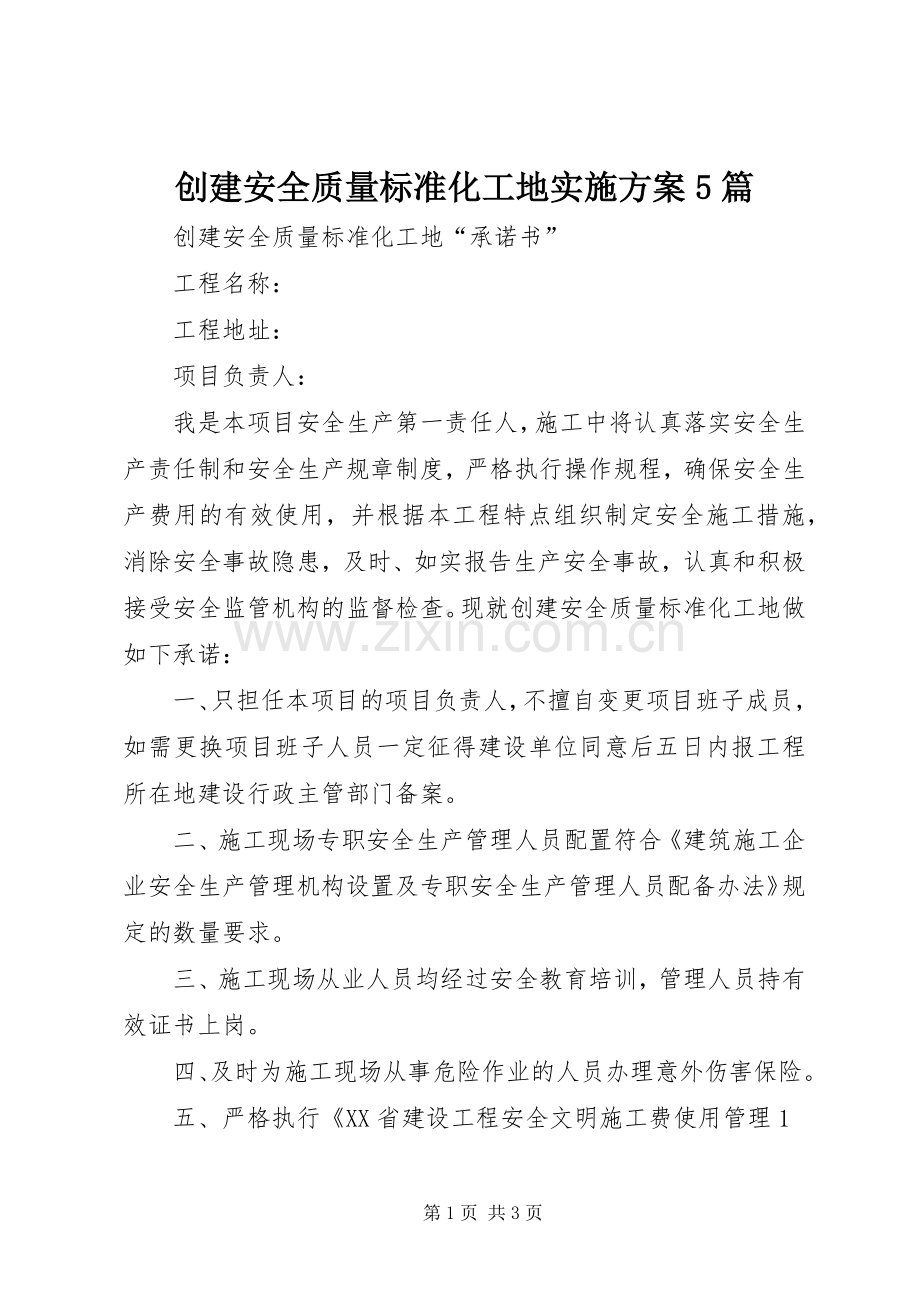 创建安全质量标准化工地实施方案5篇

创建安全质量标准化工地“承诺书”

工程名称：

工程地址：

项目负责人：

我是本项目安全生产第一责任人，施工中将认真落实安全生产责任制和安全生产规章制度，严格执行操作规程，确保安全生产费用的有效使用，并根据本工程特点组织制定安全施工措施，消除安全事故隐患，及时、如实报告生产安全事故，认真和积极接受安全监管机构的监督检查。现就创建安全质量标准化工地做如下承诺：

一、只担任本项目的项目负责人，不擅自变更项目班子成员，如需更换项目班子人员一定征得建设单位同意后五日内报工程所在地建设行政主管部门备案。

二、施工现场专职安全生产管理人员配置符合《建筑施工企业安全生产管理机构设置及专职安全生产管理人员配备办法》规定的数量要求。

三、施工现场从业人员均经过安全教育培训，管理人员持有效证书上岗。

四、及时为施工现场从事危险作业的人员办理意外伤害保险。

五、严格执行《XX省建设工程安全文明施工费使用管理1

第1页 共3页

www.zixin.com.cn